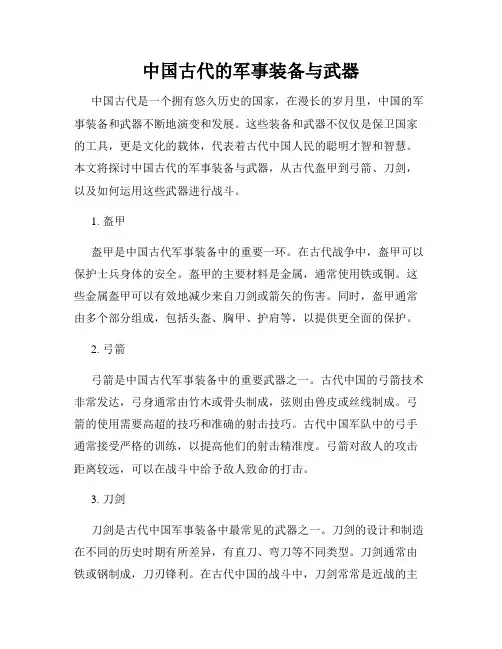 中国古代的军事装备与武器

中国古代是一个拥有悠久历史的国家，在漫长的岁月里，中国的军事装备和武器不断地演变和发展。这些装备和武器不仅仅是保卫国家的工具，更是文化的载体，代表着古代中国人民的聪明才智和智慧。本文将探讨中国古代的军事装备与武器，从古代盔甲到弓箭、刀剑，以及如何运用这些武器进行战斗。

1. 盔甲

盔甲是中国古代军事装备中的重要一环。在古代战争中，盔甲可以保护士兵身体的安全。盔甲的主要材料是金属，通常使用铁或铜。这些金属盔甲可以有效地减少来自刀剑或箭矢的伤害。同时，盔甲通常由多个部分组成，包括头盔、胸甲、护肩等，以提供更全面的保护。

2. 弓箭

弓箭是中国古代军事装备中的重要武器之一。古代中国的弓箭技术非常发达，弓身通常由竹木或骨头制成，弦则由兽皮或丝线制成。弓箭的使用需要高超的技巧和准确的射击技巧。古代中国军队中的弓手通常接受严格的训练，以提高他们的射击精准度。弓箭对敌人的攻击距离较远，可以在战斗中给予敌人致命的打击。

3. 刀剑

刀剑是古代中国军事装备中最常见的武器之一。刀剑的设计和制造在不同的历史时期有所差异，有直刀、弯刀等不同类型。刀剑通常由铁或钢制成，刀刃锋利。在古代中国的战斗中，刀剑常常是近战的主